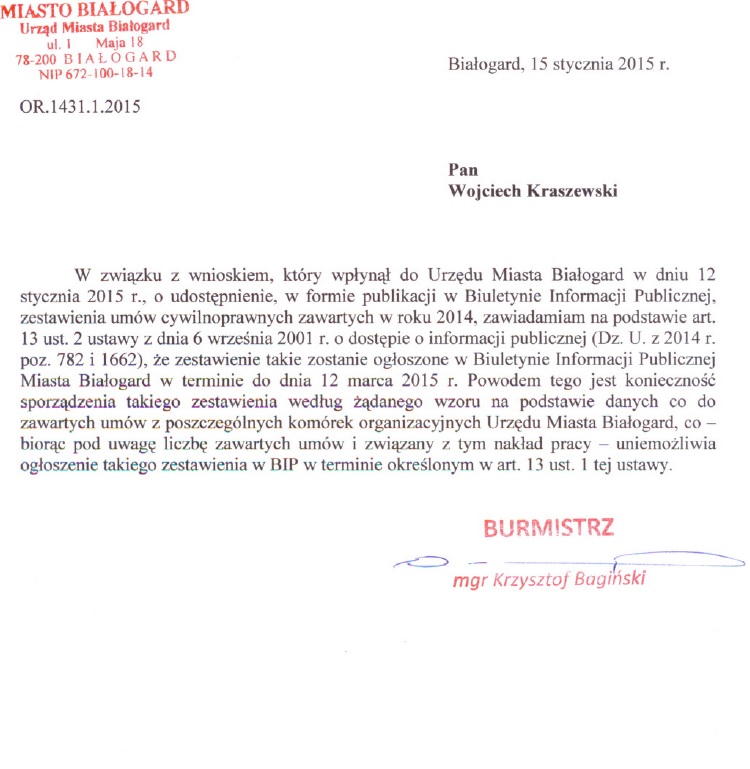 MIASTO BIAŁOGARD
Urząd Miasta Białogard
ul. 1 Maja 18
78-200 BIAŁOGARD
NIP 672-100-18-14

Białogard, 15 stycznia 2015 r.

OR.1431.1.2015

Pan
Wojciech Kraszewski

W związku z wnioskiem, który wpłynął do Urzędu Miasta Białogard w dniu 12 stycznia 2015 r., o udostępnienie, w formie publikacji w Biuletynie Informacji Publicznej, zestawienia umów cywilnoprawnych zawartych w roku 2014, zawiadamiam na podstawie art. 13 ust. 2 ustawy z dnia 6 września 2001 r. o dostępie o informacji publicznej (Dz. U. z 2014 r. poz. 782 i 1662), że zestawienie takie zostanie ogłoszone w Biuletynie Informacji Publicznej Miasta Białogard w terminie do dnia 12 marca 2015 r. Powodem tego jest konieczność sporządzenia takiego zestawienia według żądanego wzoru na podstawie danych co do zawartych umów z poszczególnych komórek organizacyjnych Urzędu Miasta Białogard, co – biorąc pod uwagę liczbę zawartych umów i związany z tym nakład pracy – uniemożliwia ogłoszenie takiego zestawienia w BIP w terminie określonym w art. 13 ust. 1 tej ustawy.

BURMISTRZ
mgr Krzysztof Bagiński